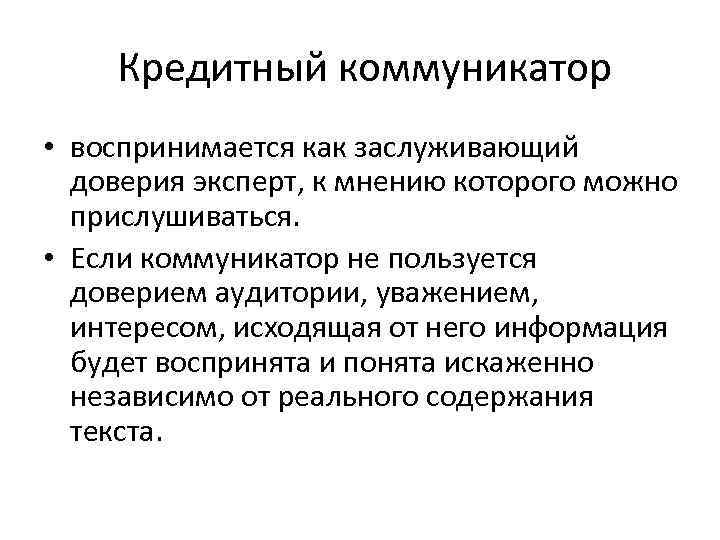 Кредитный коммуникатор

• воспринимается как заслуживающий доверия эксперт, к мнению которого можно прислушиваться.
• Если коммуникатор не пользуется доверием аудитории, уважением, интересом, исходящая от него информация будет воспринята и понята искаженно независимо от реального содержания текста.